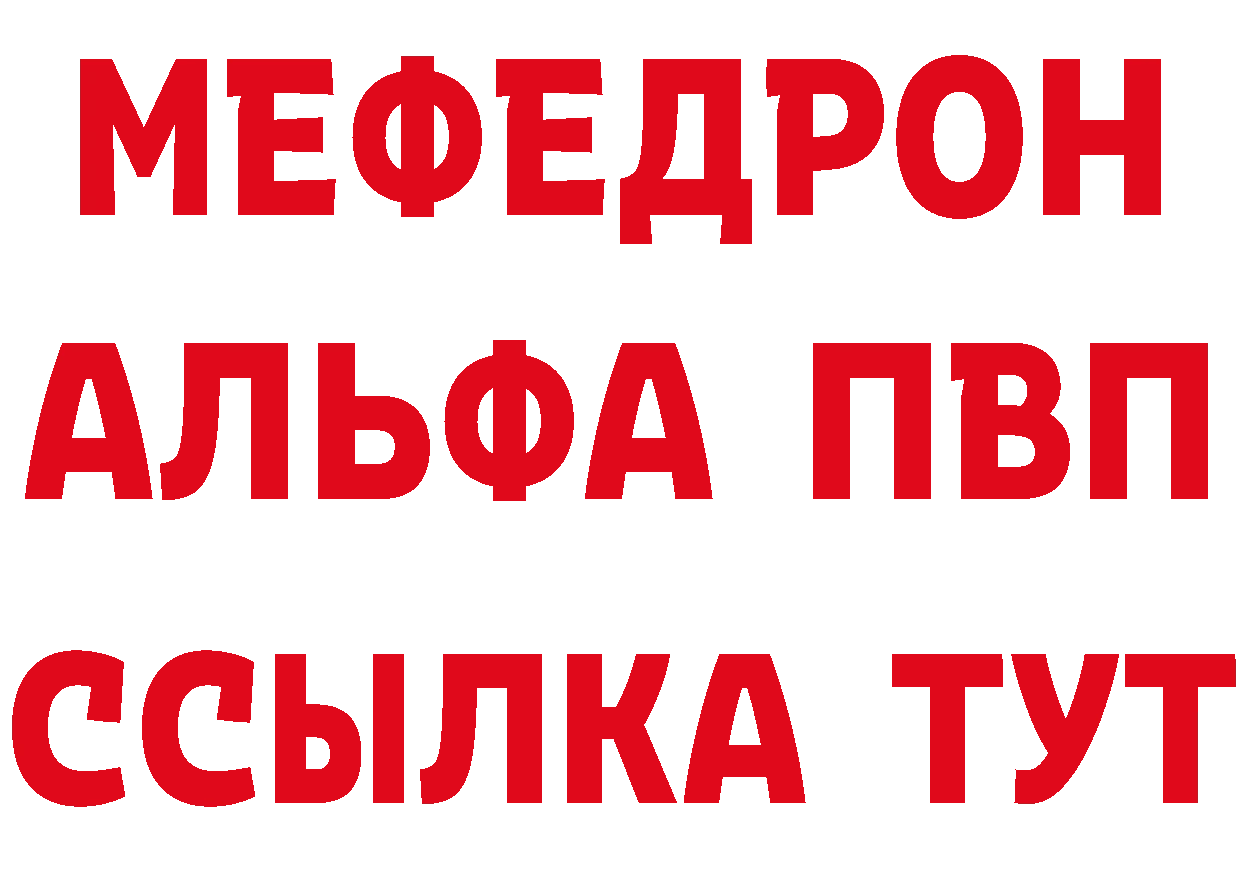 МЕФЕДРОН
АЛЬФА ПВП
ССЫЛКА ТУТ